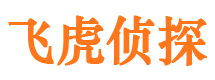 飞虎侦探